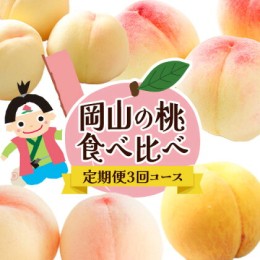 岡山の桃
食べ比べ

定期便3回コース